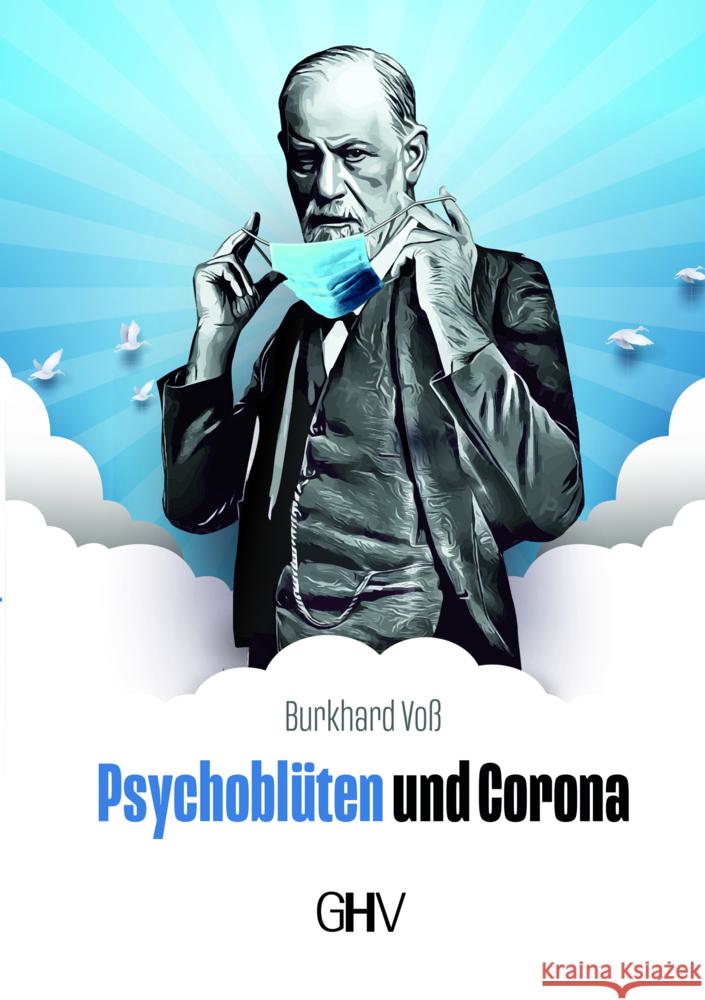 Burkhard Voß

Psychoblüten und Corona

GHV